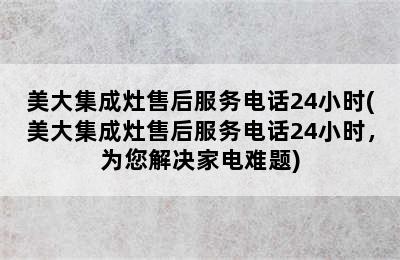 美大集成灶售后服务电话24小时(美大集成灶售后服务电话24小时，为您解决家电难题)